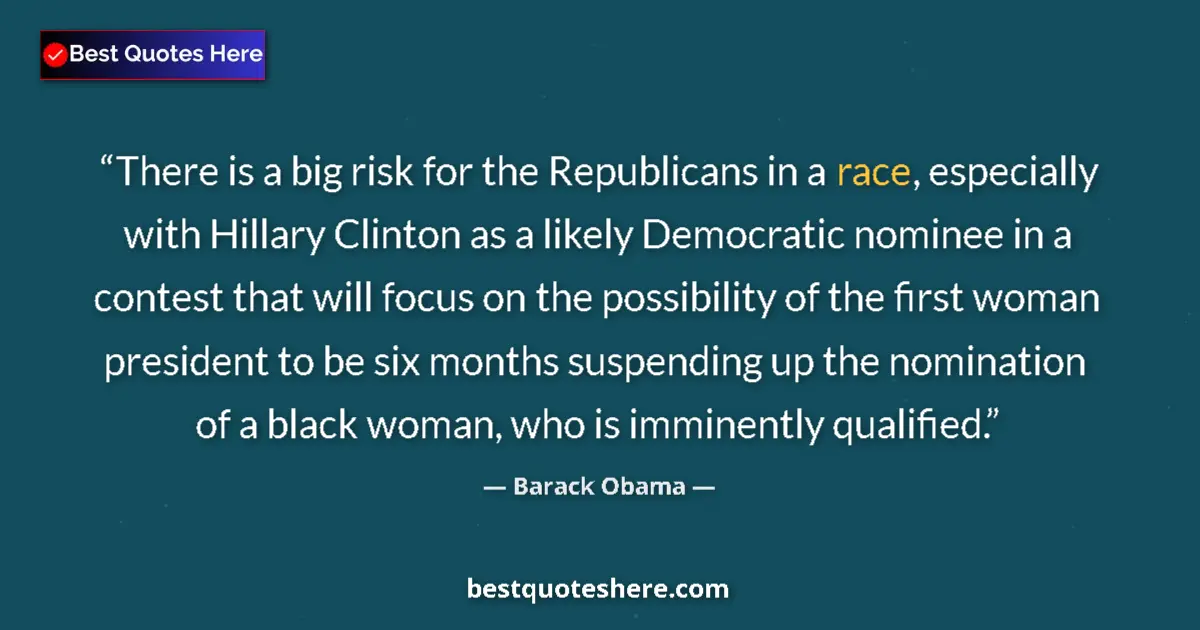 Best Quotes Here

“There is a big risk for the Republicans in a race, especially with Hillary Clinton as a likely Democratic nominee in a contest that will focus on the possibility of the first woman president to be six months suspending up the nomination of a black woman, who is imminently qualified.”

— Barack Obama —

bestquoteshere.com